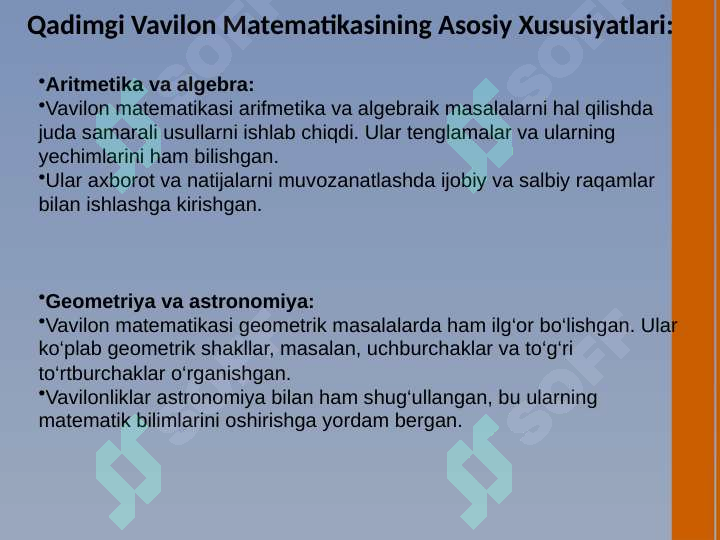 Qadimgi Vavilon Matematikasining Asosiy Xususiyatlari:

•Aritmetika va algebra:
•Vavilon matematikasi arifmetika va algebraik masalalarni hal qilishda juda samarali usullarni ishlab chiqdi. Ular tenglamalar va ularning yechimlarini ham bilishgan.
•Ular axborot va natijalarni muvozanatlashda ijobiy va salbiy raqamlar bilan ishlashga kirishgan.

•Geometriya va astronomiya:
•Vavilon matematikasi geometrik masalalarda ham ilg‘or bo‘lishgan. Ular ko‘plab geometrik shakllar, masalan, uchburchaklar va to‘g‘ri to‘rtburchaklar o‘rganishgan.
•Vavilonliklar astronomiya bilan ham shug‘ullangan, bu ularning matematik bilimlarini oshirishga yordam bergan.

SOFT SOFT SOFT SOFT